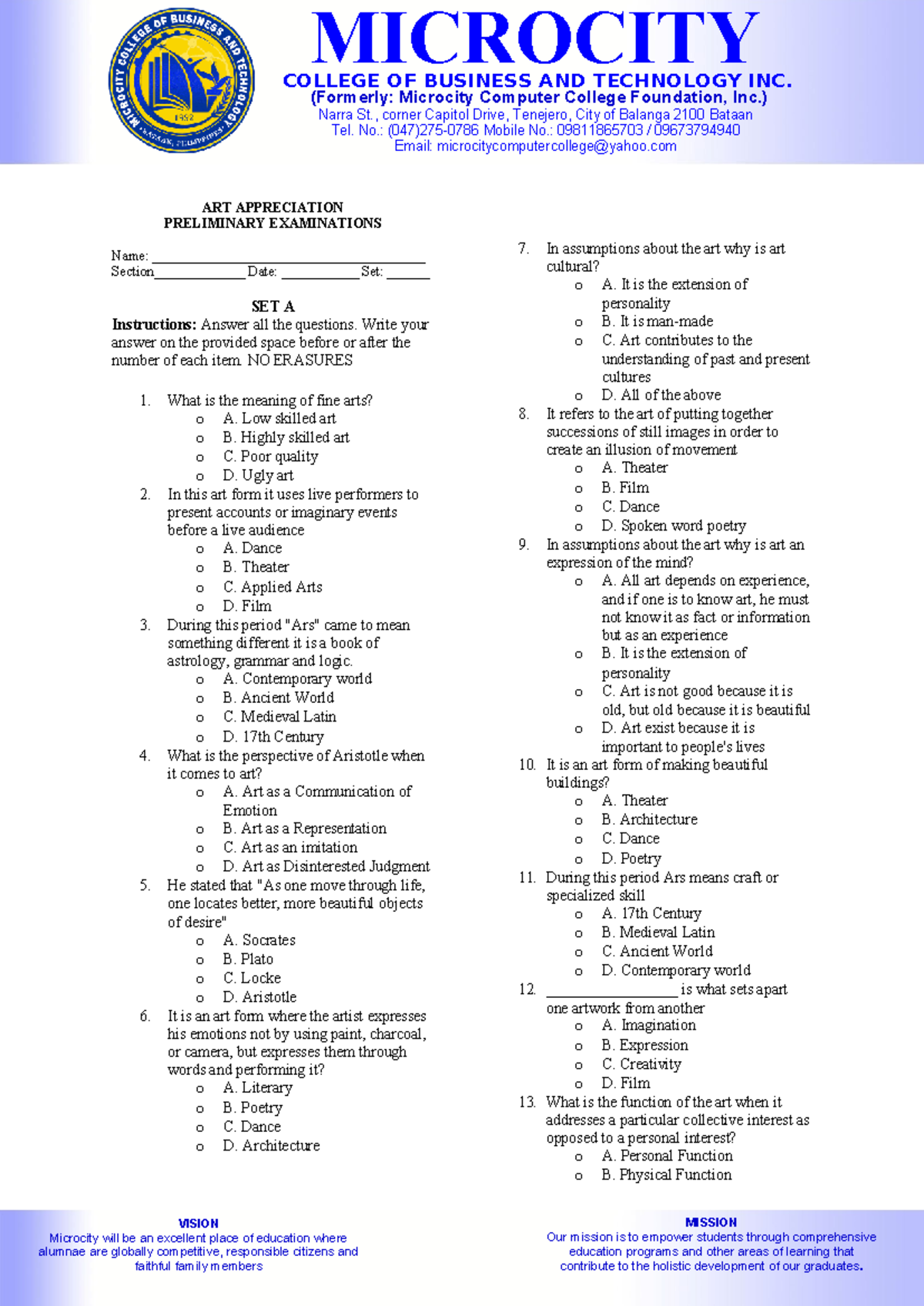 MICROCITY
COLLEGE OF BUSINESS AND TECHNOLOGY INC.
(Formerly: Microcity Computer College Foundation, Inc.)
Narra St., corner Capitol Drive, Tenejero, City of Balanga 2100 Bataan
Tel. No.: (047)275-0786 Mobile No.: 09811865703 / 09673794940
Email: microcitycomputercollege@yahoo.com

ART APPRECIATION
PRELIMINARY EXAMINATIONS

Name: ____
Section____ Date: ____ Set: ____

SET A
Instructions: Answer all the questions. Write your answer on the provided space before or after the number of each item. NO ERASURES

1. What is the meaning of fine arts?
o A. Low skilled art
o B. Highly skilled art
o C. Poor quality
o D. Ugly art
2. In this art form it uses live performers to present accounts or imaginary events before a live audience
o A. Dance
o B. Theater
o C. Applied Arts
o D. Film
3. During this period "Ars" came to mean something different it is a book of astrology, grammar and logic.
o A. Contemporary world
o B. Ancient World
o C. Medieval Latin
o D. 17th Century
4. What is the perspective of Aristotle when it comes to art?
o A. Art as a Communication of Emotion
o B. Art as a Representation
o C. Art as an imitation
o D. Art as Disinterested Judgment
5. He stated that "As one move through life, one locates better, more beautiful objects of desire"
o A. Socrates
o B. Plato
o C. Locke
o D. Aristotle
6. It is an art form where the artist expresses his emotions not by using paint, charcoal, or camera, but expresses them through words and performing it?
o A. Literary
o B. Poetry
o C. Dance
o D. Architecture
7. In assumptions about the art why is art cultural?
o A. It is the extension of personality
o B. It is man-made
o C. Art contributes to the understanding of past and present cultures
o D. All of the above
8. It refers to the art of putting together successions of still images in order to create an illusion of movement
o A. Theater
o B. Film
o C. Dance
o D. Spoken word poetry
9. In assumptions about the art why is art an expression of the mind?
o A. All art depends on experience, and if one is to know art, he must not know it as fact or information but as an experience
o B. It is the extension of personality
o C. Art is not good because it is old, but old because it is beautiful
o D. Art exist because it is important to people's lives
10. It is an art form of making beautiful buildings?
o A. Theater
o B. Architecture
o C. Dance
o D. Poetry
11. During this period Ars means craft or specialized skill
o A. 17th Century
o B. Medieval Latin
o C. Ancient World
o D. Contemporary world
12. ____ is what sets apart one artwork from another
o A. Imagination
o B. Expression
o C. Creativity
o D. Film
13. What is the function of the art when it addresses a particular collective interest as opposed to a personal interest?
o A. Personal Function
o B. Physical Function

VISION
Microcity will be an excellent place of education where alumnae are globally competitive, responsible citizens and faithful family members

MISSION
Our mission is to empower students through comprehensive education programs and other areas of learning that contribute to the holistic development of our graduates.